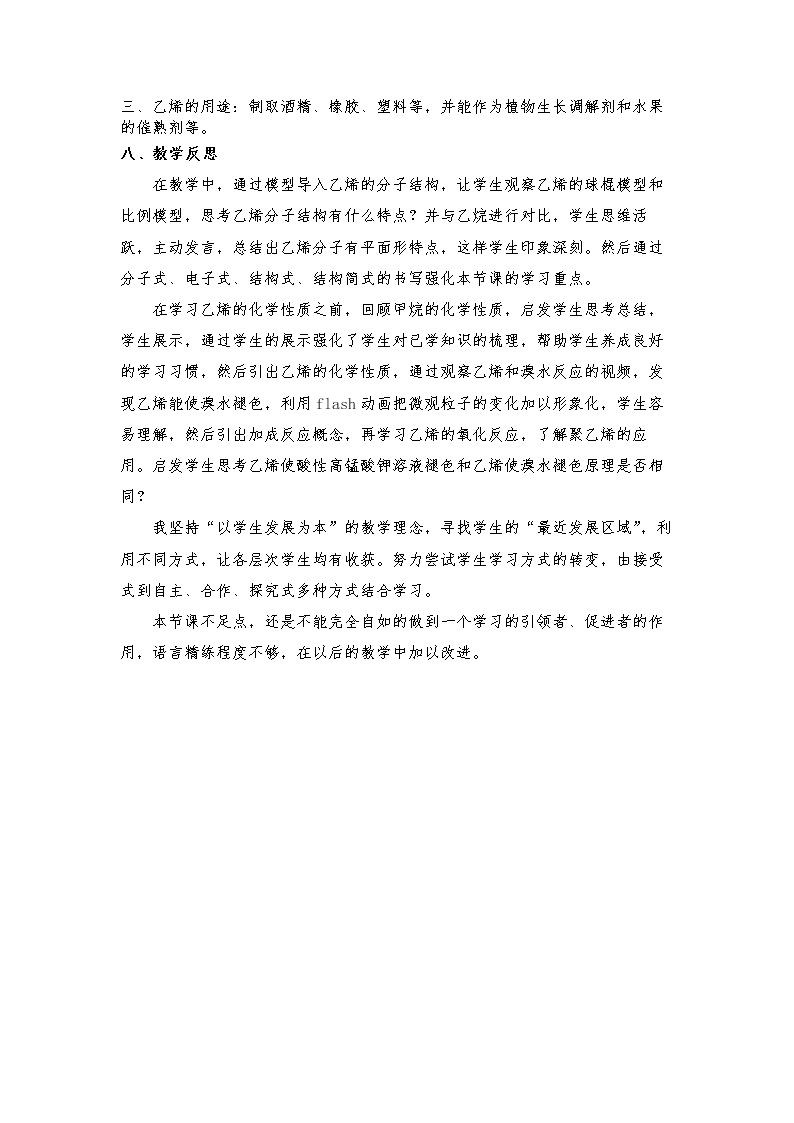 三、乙烯的用途：制取酒精、橡胶、塑料等，并能作为植物生长调解剂和水果的催熟剂等。

八、教学反思

在教学中，通过模型导入乙烯的分子结构，让学生观察乙烯的球棍模型和比例模型，思考乙烯分子结构有什么特点？并与乙烷进行对比，学生思维活跃，主动发言，总结出乙烯分子有平面形特点，这样学生印象深刻。然后通过分子式、电子式、结构式、结构简式的书写强化本节课的学习重点。

在学习乙烯的化学性质之前，回顾甲烷的化学性质，启发学生思考总结，学生展示，通过学生的展示强化了学生对已学知识的梳理，帮助学生养成良好的学习习惯，然后引出乙烯的化学性质，通过观察乙烯和溴水反应的视频，发现乙烯能使溴水褪色，利用flash动画把微观粒子的变化加以形象化，学生容易理解，然后引出加成反应概念，再学习乙烯的氧化反应，了解聚乙烯的应用。启发学生思考乙烯使酸性高锰酸钾溶液褪色和乙烯使溴水褪色原理是否相同？

我坚持“以学生发展为本”的教学理念，寻找学生的“最近发展区域”，利用不同方式，让各层次学生均有收获。努力尝试学生学习方式的转变，由接受式到自主、合作、探究式多种方式结合学习。

本节课不足点，还是不能完全自如的做到一个学习的引领者、促进者的作用，语言精练程度不够，在以后的教学中加以改进。